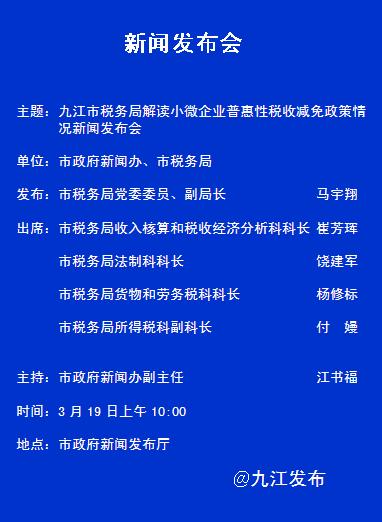 新闻发布会

主题：九江市税务局解读小微企业普惠性税收减免政策情况新闻发布会

单位：市政府新闻办、市税务局

发布：市税务局党委委员、副局长 马宇翔

出席：市税务局收入核算和税收经济分析科科长 崔芳珲

市税务局法制科科长 饶建军

市税务局货物和劳务税科科长 杨修标

市税务局所得税科副科长 付 嫚

主持：市政府新闻办副主任 江书福

时间：3 月 19 日上午 10:00

地点：市政府新闻发布厅

@九江发布